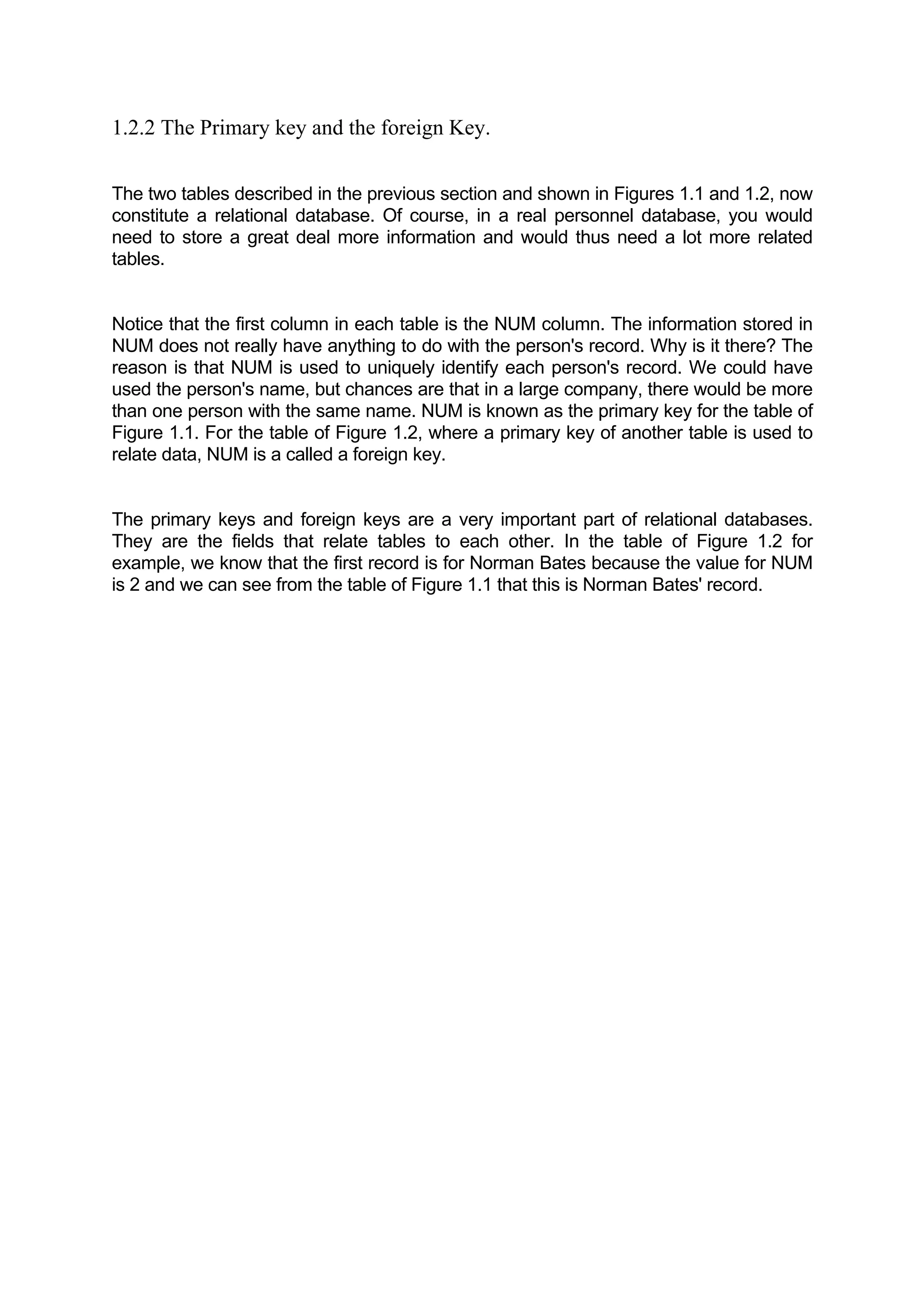 1.2.2 The Primary key and the foreign Key.

The two tables described in the previous section and shown in Figures 1.1 and 1.2, now constitute a relational database. Of course, in a real personnel database, you would need to store a great deal more information and would thus need a lot more related tables.

Notice that the first column in each table is the NUM column. The information stored in NUM does not really have anything to do with the person's record. Why is it there? The reason is that NUM is used to uniquely identify each person's record. We could have used the person's name, but chances are that in a large company, there would be more than one person with the same name. NUM is known as the primary key for the table of Figure 1.1. For the table of Figure 1.2, where a primary key of another table is used to relate data, NUM is a called a foreign key.

The primary keys and foreign keys are a very important part of relational databases. They are the fields that relate tables to each other. In the table of Figure 1.2 for example, we know that the first record is for Norman Bates because the value for NUM is 2 and we can see from the table of Figure 1.1 that this is Norman Bates' record.